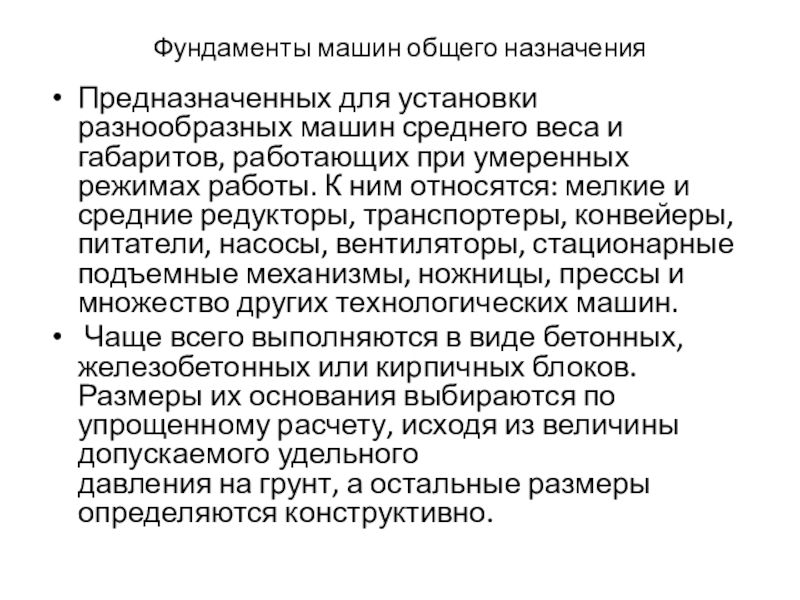 Фундаменты машин общего назначения

• Предназначенных для установки разнообразных машин среднего веса и габаритов, работающих при умеренных режимах работы. К ним относятся: мелкие и средние редукторы, транспортеры, конвейеры, питатели, насосы, вентиляторы, стационарные подъемные механизмы, ножницы, прессы и множество других технологических машин.

• Чаще всего выполняются в виде бетонных, железобетонных или кирпичных блоков. Размеры их основания выбираются по упрощенному расчету, исходя из величины допускаемого удельного давления на грунт, а остальные размеры определяются конструктивно.